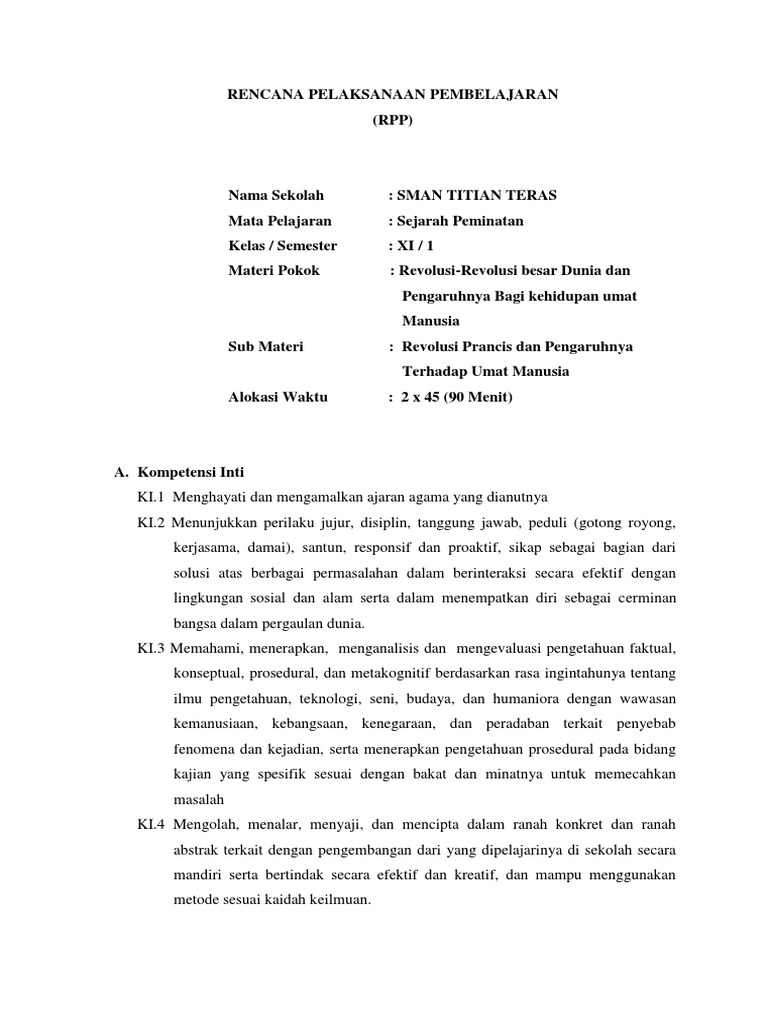 RENCANA PELAKSANAAN PEMBELAJARAN
(RPP)

Nama Sekolah : SMAN TITIAN TERAS
Mata Pelajaran : Sejarah Peminatan
Kelas / Semester : XI / 1
Materi Pokok : Revolusi-Revolusi besar Dunia dan Pengaruhnya Bagi kehidupan umat Manusia
Sub Materi : Revolusi Prancis dan Pengaruhnya Terhadap Umat Manusia
Alokasi Waktu : 2 x 45 (90 Menit)

A. Kompetensi Inti
KI.1 Menghayati dan mengamalkan ajaran agama yang dianutnya
KI.2 Menunjukkan perilaku jujur, disiplin, tanggung jawab, peduli (gotong royong, kerjasama, damai), santun, responsif dan proaktif, sikap sebagai bagian dari solusi atas berbagai permasalahan dalam berinteraksi secara efektif dengan lingkungan sosial dan alam serta dalam menempatkan diri sebagai cerminan bangsa dalam pergaulan dunia.
KI.3 Memahami, menerapkan, menganalisis dan mengevaluasi pengetahuan faktual, konseptual, prosedural, dan metakognitif berdasarkan rasa ingintahunya tentang ilmu pengetahuan, teknologi, seni, budaya, dan humaniora dengan wawasan kemanusiaan, kebangsaan, kenegaraan, dan peradaban terkait penyebab fenomena dan kejadian, serta menerapkan pengetahuan prosedural pada bidang kajian yang spesifik sesuai dengan bakat dan minatnya untuk memecahkan masalah
KI.4 Mengolah, menalar, menyaji, dan mencipta dalam ranah konkret dan ranah abstrak terkait dengan pengembangan dari yang dipelajarinya di sekolah secara mandiri serta bertindak secara efektif dan kreatif, dan mampu menggunakan metode sesuai kaidah keilmuan.